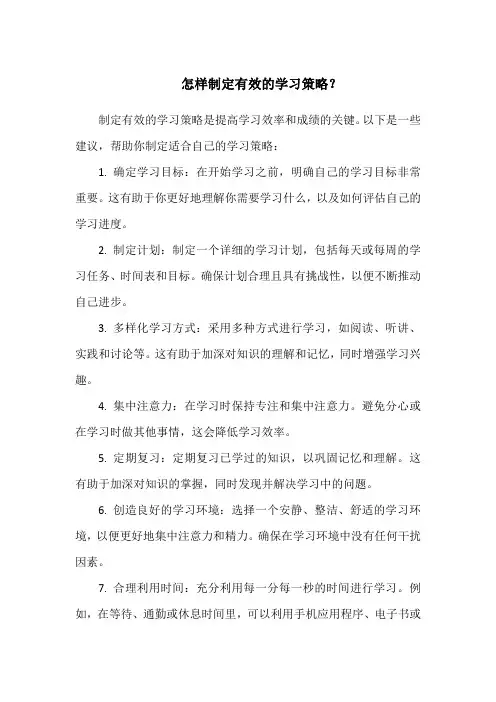 怎样制定有效的学习策略？

制定有效的学习策略是提高学习效率和成绩的关键。以下是一些建议，帮助你制定适合自己的学习策略：

1. 确定学习目标：在开始学习之前，明确自己的学习目标非常重要。这有助于你更好地理解你需要学习什么，以及如何评估自己的学习进度。

2. 制定计划：制定一个详细的学习计划，包括每天或每周的学习任务、时间表和目标。确保计划合理且具有挑战性，以便不断推动自己进步。

3. 多样化学习方式：采用多种方式进行学习，如阅读、听讲、实践和讨论等。这有助于加深对知识的理解和记忆，同时增强学习兴趣。

4. 集中注意力：在学习时保持专注和集中注意力。避免分心或在学习时做其他事情，这会降低学习效率。

5. 定期复习：定期复习已学过的知识，以巩固记忆和理解。这有助于加深对知识的掌握，同时发现并解决学习中的问题。

6. 创造良好的学习环境：选择一个安静、整洁、舒适的学习环境，以便更好地集中注意力和精力。确保在学习环境中没有任何干扰因素。

7. 合理利用时间：充分利用每一分每一秒的时间进行学习。例如，在等待、通勤或休息时间里，可以利用手机应用程序、电子书或